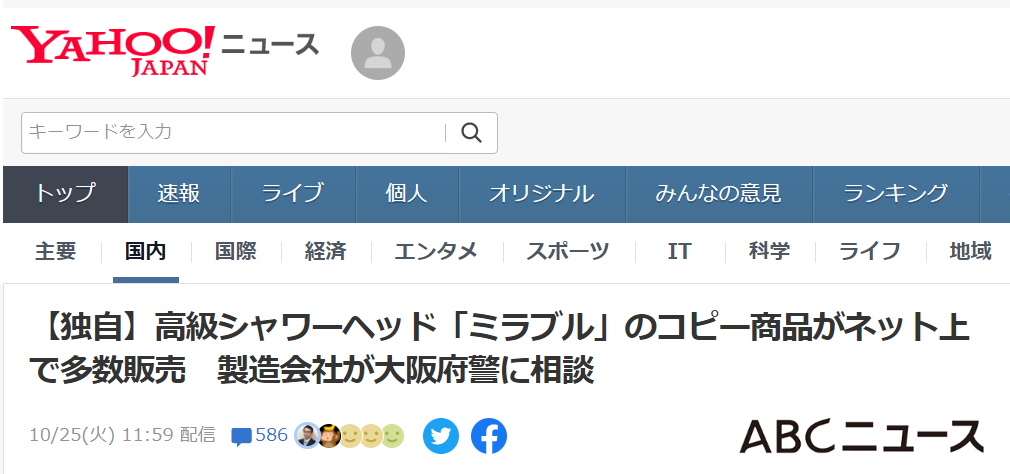 YAHOO! JAPAN ニュース

キーワードを入力

トップ 速報 ライブ 個人 オリジナル みんなの意見 ランキング

主要 国内 国際 経済 エンタメ スポーツ IT 科学 ライフ 地域

【独自】高級シャワーヘッド「ミラブル」のコピー商品がネット上で多数販売　製造会社が大阪府警に相談

10/25(火) 11:59 配信 586

ABCニュース